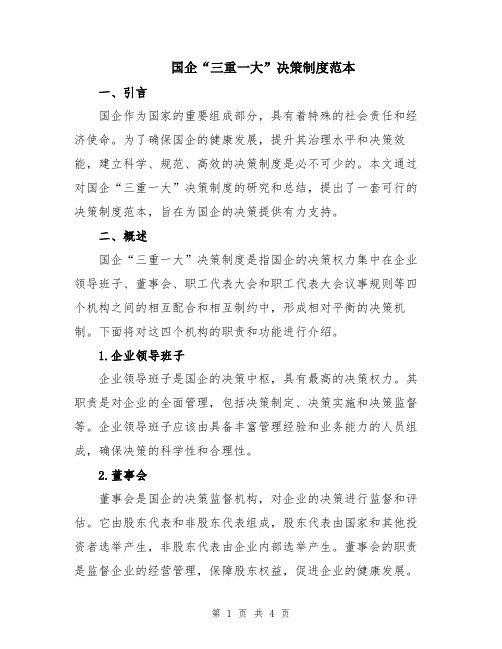 国企“三重一大”决策制度范本

一、引言

国企作为国家的重要组成部分，具有着特殊的社会责任和经济使命。为了确保国企的健康发展，提升其治理水平和决策效能，建立科学、规范、高效的决策制度是必不可少的。本文通过对国企“三重一大”决策制度的研究和总结，提出了一套可行的决策制度范本，旨在为国企的决策提供有力支持。

二、概述

国企“三重一大”决策制度是指国企的决策权力集中在企业领导班子、董事会、职工代表大会和职工代表大会议事规则等四个机构之间的相互配合和相互制约中，形成相对平衡的决策机制。下面将对这四个机构的职责和功能进行介绍。

1.企业领导班子

企业领导班子是国企的决策中枢，具有最高的决策权力。其职责是对企业的全面管理，包括决策制定、决策实施和决策监督等。企业领导班子应该由具备丰富管理经验和业务能力的人员组成，确保决策的科学性和合理性。

2.董事会

董事会是国企的决策监督机构，对企业的决策进行监督和评估。它由股东代表和非股东代表组成，股东代表由国家和其他投资者选举产生，非股东代表由企业内部选举产生。董事会的职责是监督企业的经营管理，保障股东权益，促进企业的健康发展。

第 1 页 共 4 页